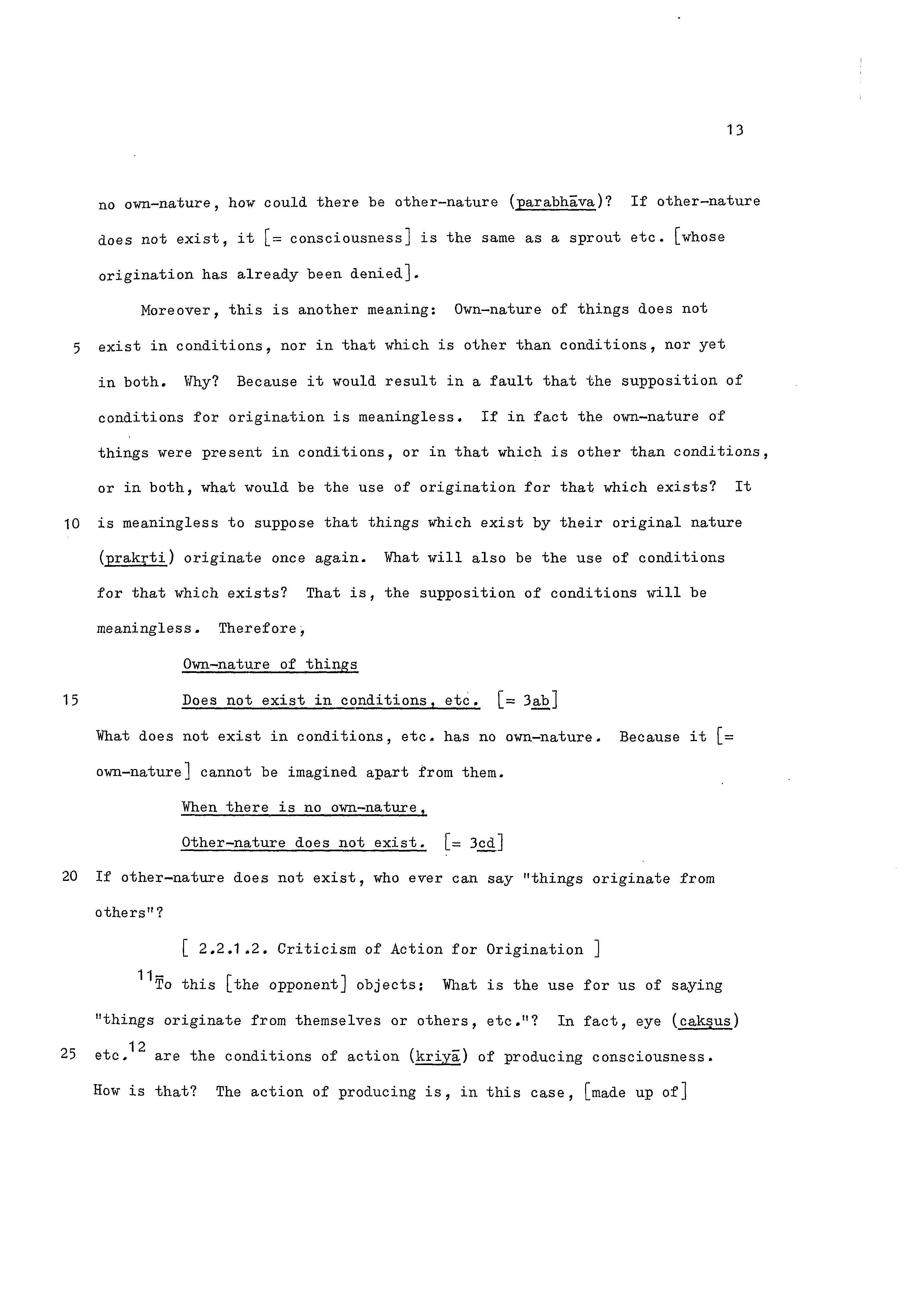 13

no own-nature, how could there be other-nature (parabhāva)? If other-nature does not exist, it [= consciousness] is the same as a sprout etc. [whose origination has already been denied].

Moreover, this is another meaning: Own-nature of things does not
5 exist in conditions, nor in that which is other than conditions, nor yet in both. Why? Because it would result in a fault that the supposition of conditions for origination is meaningless. If in fact the own-nature of things were present in conditions, or in that which is other than conditions, or in both, what would be the use of origination for that which exists? It
10 is meaningless to suppose that things which exist by their original nature (prakṛti) originate once again. What will also be the use of conditions for that which exists? That is, the supposition of conditions will be meaningless. Therefore,

Own-nature of things
15 Does not exist in conditions, etc. [= 3ab]

What does not exist in conditions, etc. has no own-nature. Because it [= own-nature] cannot be imagined apart from them.

When there is no own-nature,
Other-nature does not exist. [= 3cd]

20 If other-nature does not exist, who ever can say "things originate from others"?

[ 2.2.1.2. Criticism of Action for Origination ]

$^{11}$To this [the opponent] objects: What is the use for us of saying "things originate from themselves or others, etc."? In fact, eye (cakṣus)
25 etc.$^{12}$ are the conditions of action (kriyā) of producing consciousness. How is that? The action of producing is, in this case, [made up of]